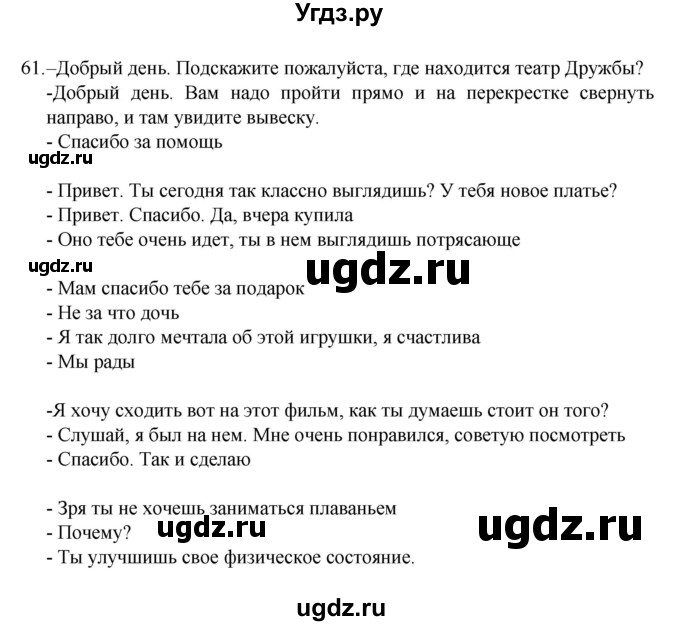 Угдз.ру

61.–Добрый день. Подскажите пожалуйста, где находится театр Дружбы?
-Добрый день. Вам надо пройти прямо и на перекрестке свернуть направо, и там увидите вывеску.
- Спасибо за помощь

ugdz.ru

- Привет. Ты сегодня так классно выглядишь? У тебя новое платье?
- Привет. Спасибо. Да, вчера купила
- Оно тебе очень идет, ты в нем выглядишь потрясающе

ugdz.ru ugdz.ru

- Мам спасибо тебе за подарок
- Не за что дочь
- Я так долго мечтала об этой игрушки, я счастлива
- Мы рады

-Я хочу сходить вот на этот фильм, как ты думаешь стоит он того?
- Слушай, я был на нем. Мне очень понравился, советую посмотреть
- Спасибо. Так и сделаю

- Зря ты не хочешь заниматься плаваньем
- Почему? ugdz.ru ugdz.ru
- Ты улучшишь свое физическое состояние.

ugdz.ru